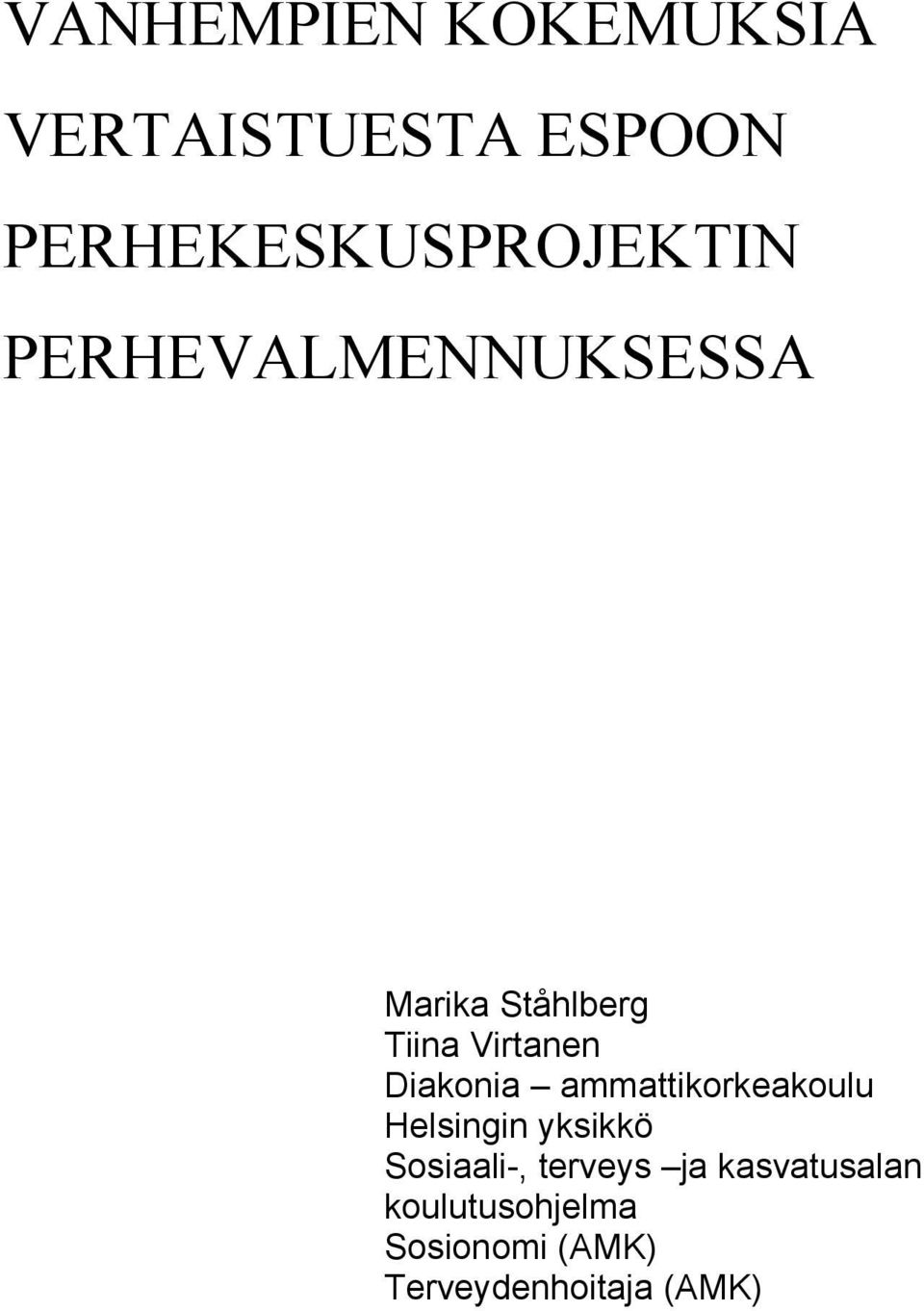 VANHEMPIEN KOKEMUKSIA VERTAISTUESTA ESPOON PERHEKESKUSPROJEKTIN PERHEVALMENNUKSESSA

Marika Ståhlberg
Tiina Virtanen
Diakonia – ammattikorkeakoulu
Helsingin yksikkö
Sosiaali-, terveys –ja kasvatusalan koulutusohjelma
Sosionomi (AMK)
Terveydenhoitaja (AMK)